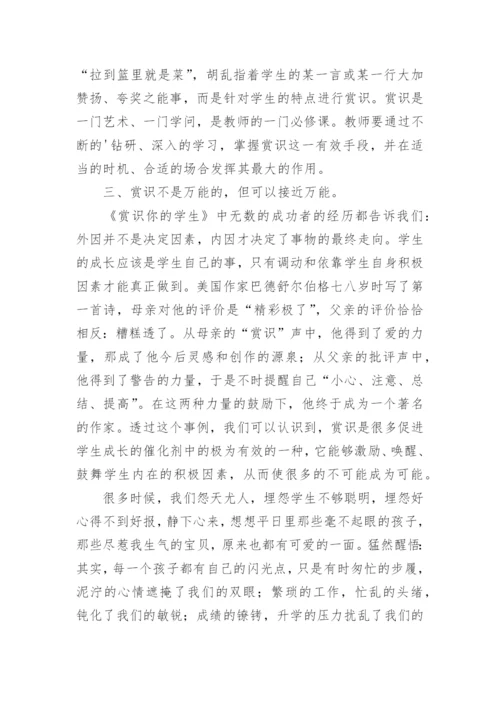 “拉到篮里就是菜”，胡乱指着学生的某一言或某一行大加赞扬、夸奖之能事，而是针对学生的特点进行赏识。赏识是一门艺术、一门学问，是教师的一门必修课。教师要通过不断的'钻研、深入的学习，掌握赏识这一有效手段，并在适当的时机、合适的场合发挥其最大的作用。

三、赏识不是万能的，但可以接近万能。

《赏识你的学生》中无数的成功者的经历都告诉我们：外因并不是决定因素，内因才决定了事物的最终走向。学生的成长应该是学生自己的事，只有调动和依靠学生自身积极因素才能真正做到。美国作家巴德舒尔伯格七八岁时写了第一首诗，母亲对他的评价是“精彩极了”，父亲的评价恰恰相反：糟糕透了。从母亲的“赏识”声中，他得到了爱的力量，那成了他今后灵感和创作的源泉；从父亲的批评声中，他得到了警告的力量，于是不时提醒自己“小心、注意、总结、提高”。在这两种力量的鼓励下，他终于成为一个著名的作家。透过这个事例，我们可以认识到，赏识是很多促进学生成长的催化剂中的极为有效的一种，它能够激励、唤醒、鼓舞学生内在的积极因素，从而使很多的不可能成为可能。

很多时候，我们怨天尤人，埋怨学生不够聪明，埋怨好心得不到好报，静下心来，想想平日里那些毫不起眼的孩子，那些尽惹我生气的宝贝，原来也都有可爱的一面。猛然醒悟：其实，每一个孩子都有自己的闪光点，只是有时匆忙的步履，泥泞的心情遮掩了我们的双眼；繁琐的工作，忙乱的头绪，钝化了我们的敏锐；成绩的镣铐，升学的压力扰乱了我们的